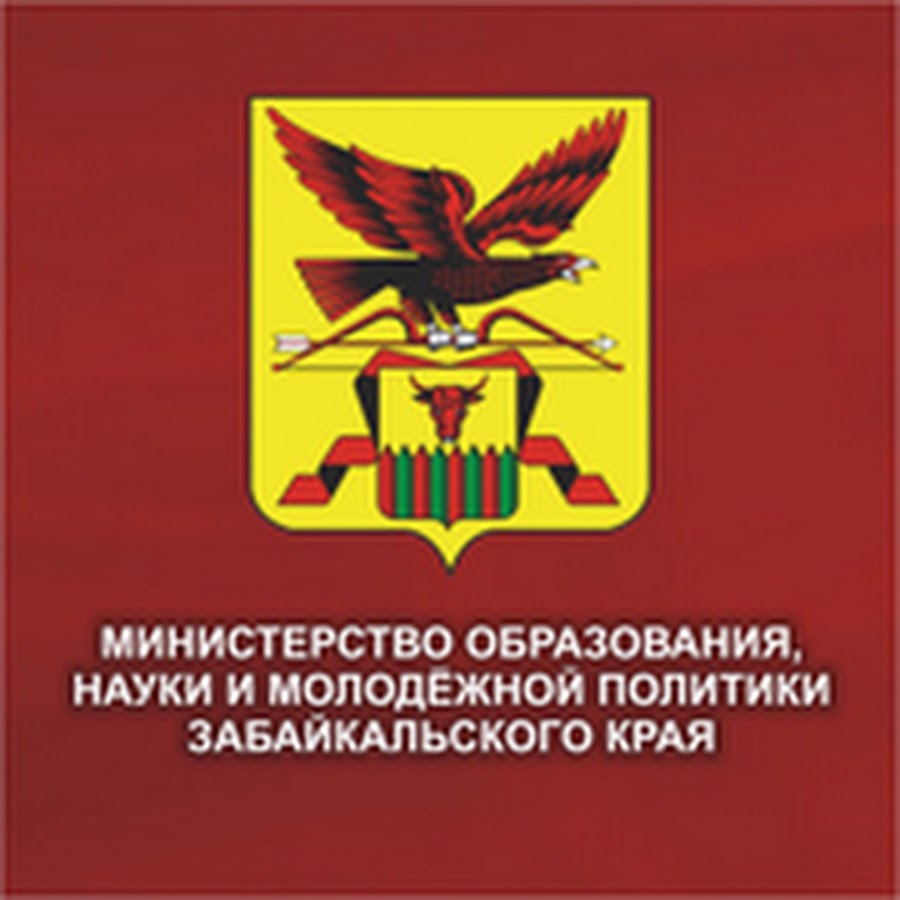 МИНИСТЕРСТВО ОБРАЗОВАНИЯ, НАУКИ И МОЛОДЁЖНОЙ ПОЛИТИКИ ЗАБАЙКАЛЬСКОГО КРАЯ